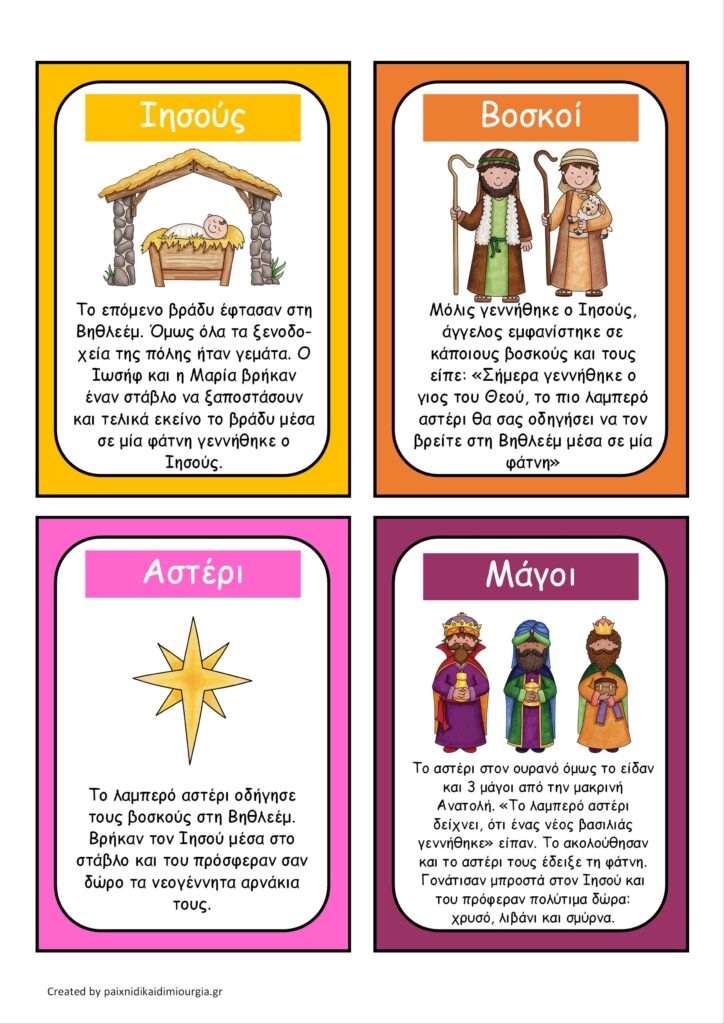 Ιησούς

Το επόμενο βράδυ έφτασαν στη Βηθλεέμ. Όμως όλα τα ξενοδοχεία της πόλης ήταν γεμάτα. Ο Ιωσήφ και η Μαρία βρήκαν έναν στάβλο να ξαποστάσουν και τελικά εκείνο το βράδυ μέσα σε μία φάτνη γεννήθηκε ο Ιησούς.

Βοσκοί

Μόλις γεννήθηκε ο Ιησούς, άγγελος εμφανίστηκε σε κάποιους βοσκούς και τους είπε: «Σήμερα γεννήθηκε ο γιος του Θεού, το πιο λαμπερό αστέρι θα σας οδηγήσει να τον βρείτε στη Βηθλεέμ μέσα σε μία φάτνη»

Αστέρι

Το λαμπερό αστέρι οδήγησε τους βοσκούς στη Βηθλεέμ. Βρήκαν τον Ιησού μέσα στο στάβλο και του πρόσφεραν σαν δώρο τα νεογέννητα αρνάκια τους.

Μάγοι

Το αστέρι στον ουρανό όμως το είδαν και 3 μάγοι από την μακρινή Ανατολή. «Το λαμπερό αστέρι δείχνει, ότι ένας νέος βασιλιάς γεννήθηκε» είπαν. Το ακολούθησαν και το αστέρι τους έδειξε τη φάτνη. Γονάτισαν μπροστά στον Ιησού και του πρόφεραν πολύτιμα δώρα: χρυσό, λιβάνι και σμύρνα.

Created by paixnidikaidimiourgia.gr